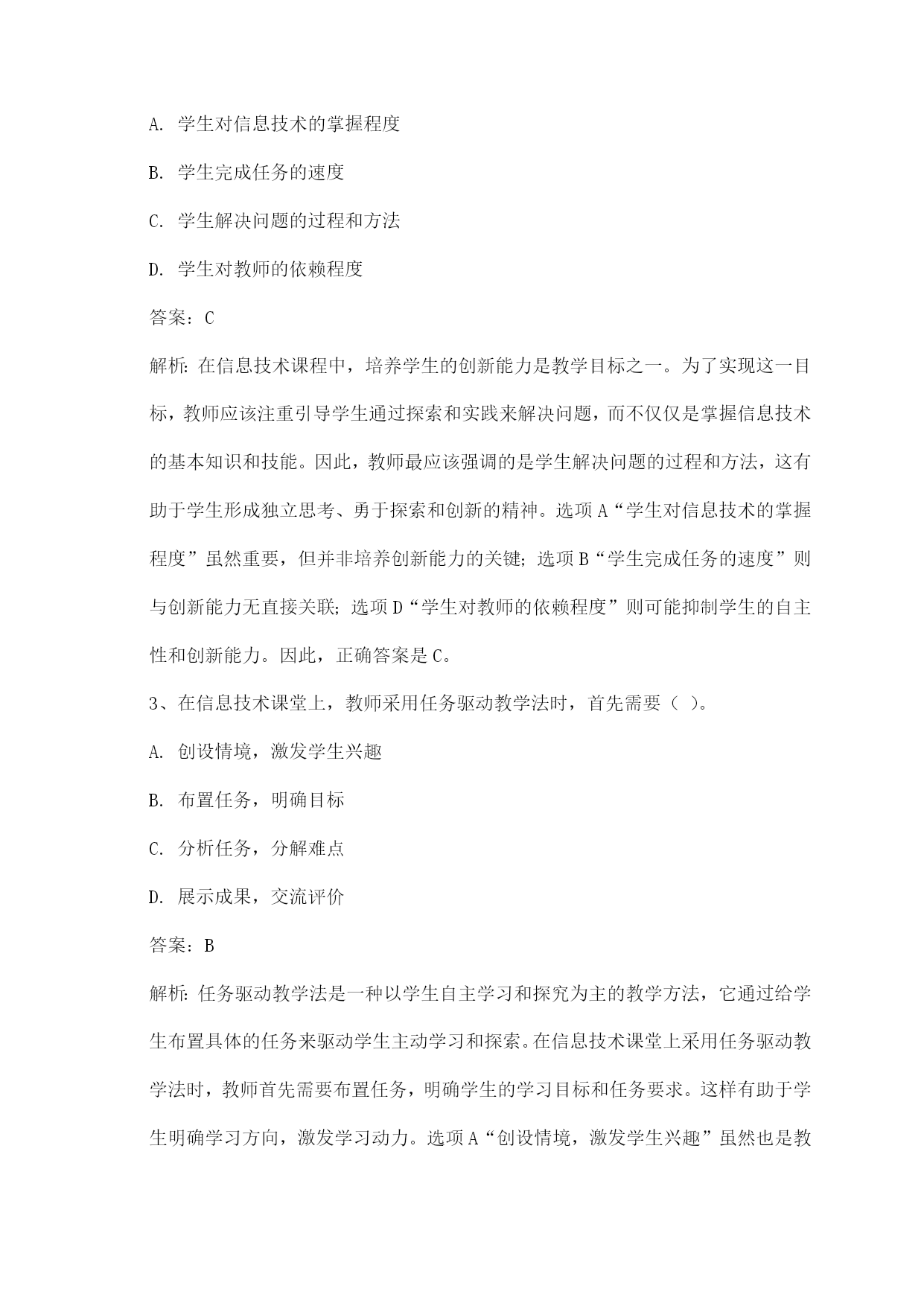 A. 学生对信息技术的掌握程度

B. 学生完成任务的速度

C. 学生解决问题的过程和方法

D. 学生对教师的依赖程度

答案：C

解析：在信息技术课程中，培养学生的创新能力是教学目标之一。为了实现这一目标，教师应该注重引导学生通过探索和实践来解决问题，而不仅仅是掌握信息技术的基本知识和技能。因此，教师最应该强调的是学生解决问题的过程和方法，这有助于学生形成独立思考、勇于探索和创新的精神。选项A“学生对信息技术的掌握程度”虽然重要，但并非培养创新能力的关键；选项B“学生完成任务的速度”则与创新能力无直接关联；选项D“学生对教师的依赖程度”则可能抑制学生的自主性和创新能力。因此，正确答案是C。

3、在信息技术课堂上，教师采用任务驱动教学法时，首先需要（ ）。

A. 创设情境，激发学生兴趣

B. 布置任务，明确目标

C. 分析任务，分解难点

D. 展示成果，交流评价

答案：B

解析：任务驱动教学法是一种以学生自主学习和探究为主的教学方法，它通过给学生布置具体的任务来驱动学生主动学习和探索。在信息技术课堂上采用任务驱动教学法时，教师首先需要布置任务，明确学生的学习目标和任务要求。这样有助于学生明确学习方向，激发学习动力。选项A“创设情境，激发学生兴趣”虽然也是教